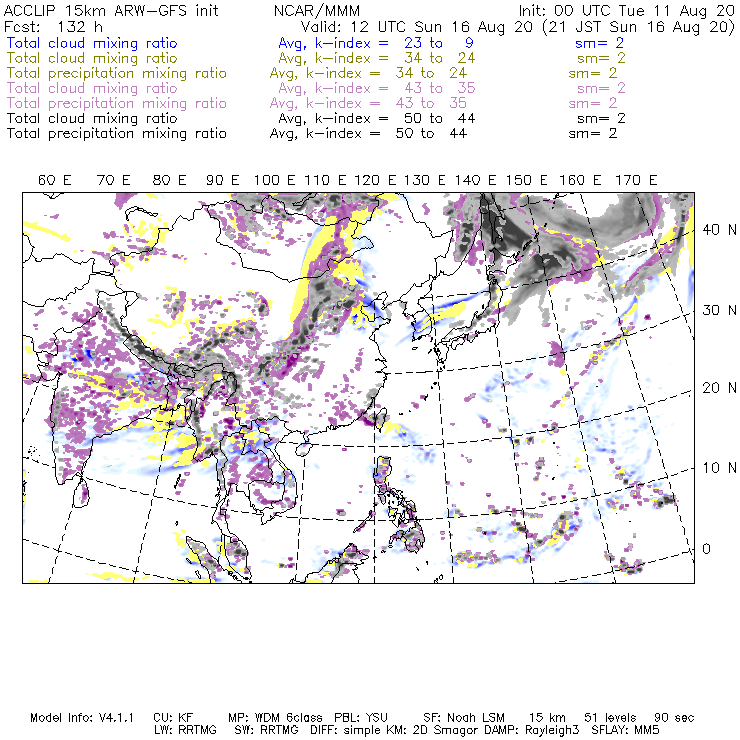 ACCLIP 15km ARW-GFS init NCAR/MMM Init: 00 UTC Tue 11 Aug 20
Fcst: 132 h Valid: 12 UTC Sun 16 Aug 20 (21 JST Sun 16 Aug 20)
Total cloud mixing ratio Avg, k-index = 23 to 9 sm= 2
Total cloud mixing ratio Avg, k-index = 34 to 24 sm= 2
Total precipitation mixing ratio Avg, k-index = 34 to 24 sm= 2
Total cloud mixing ratio Avg, k-index = 43 to 35 sm= 2
Total precipitation mixing ratio Avg, k-index = 43 to 35 sm= 2
Total cloud mixing ratio Avg, k-index = 50 to 44 sm= 2
Total precipitation mixing ratio Avg, k-index = 50 to 44 sm= 2

60 E 70 E 80 E 90 E 100 E 110 E 120 E 130 E 140 E 150 E 160 E 170 E

40 N
30 N
20 N
10 N
0

Model Info: V4.1.1 CU: KF MP: WDM 6class PBL: YSU SF: Noah LSM 15 km 51 levels 90 sec
LW: RRTMG SW: RRTMG DIFF: simple KM: 2D Smagor DAMP: Rayleigh3 SFLAY: MM5